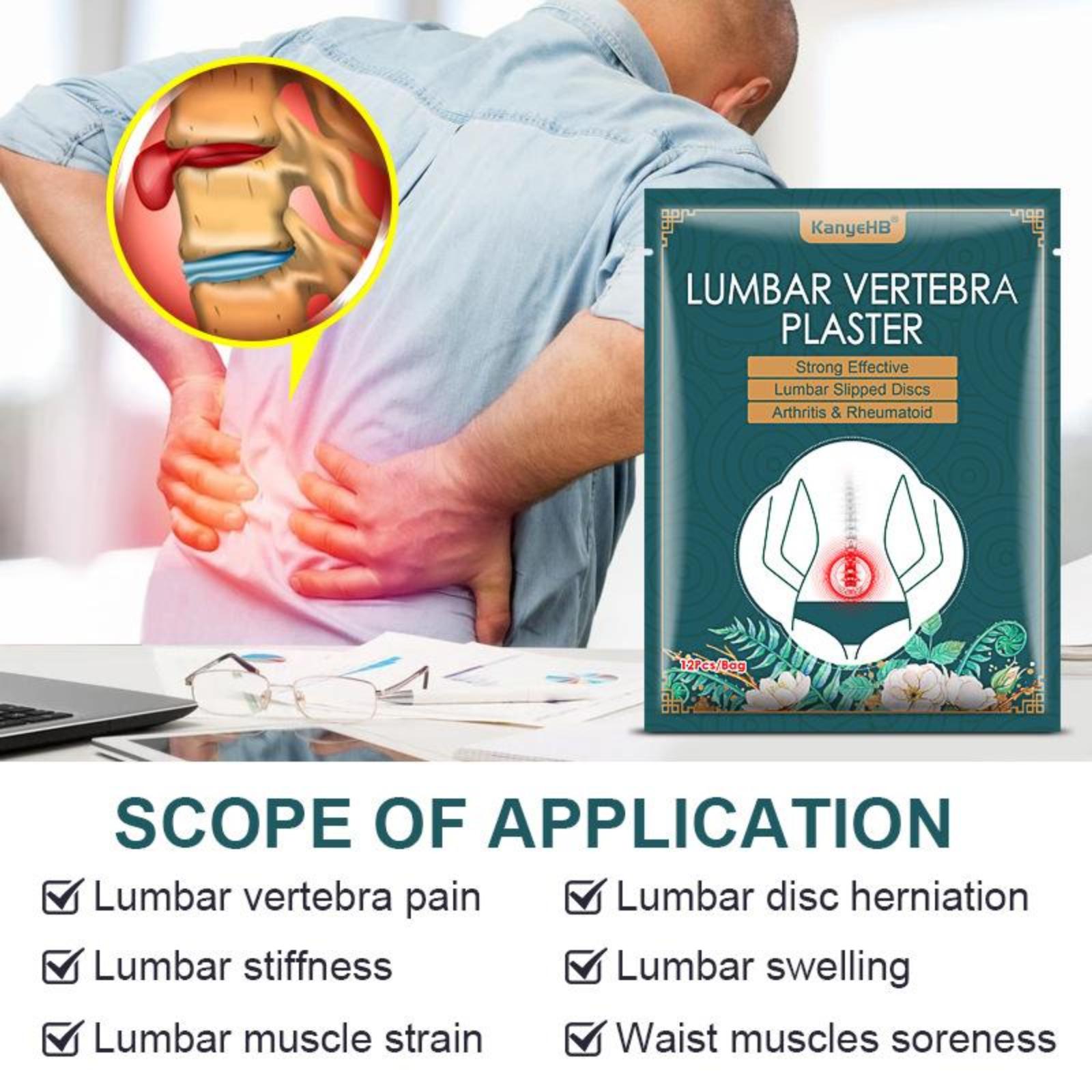 KanyeHB®

LUMBAR VERTEBRA PLASTER

Strong Effective
Lumbar Slipped Discs
Arthritis & Rheumatoid

12Pcs/Bag

SCOPE OF APPLICATION

☑ Lumbar vertebra pain
☑ Lumbar stiffness
☑ Lumbar muscle strain

☑ Lumbar disc herniation
☑ Lumbar swelling
☑ Waist muscles soreness